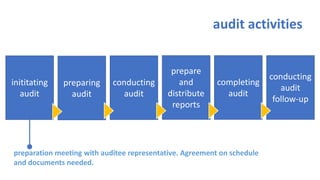 audit activities

inititating audit

preparing audit

conducting audit

prepare and distribute reports

completing audit

conducting audit follow-up

preparation meeting with auditee representative. Agreement on schedule and documents needed.